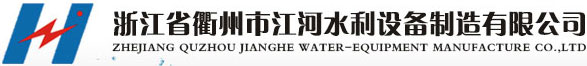 浙江省衢州市江河水利设备制造有限公司
ZHEJIANG QUZHOU JIANGHE WATER-EQUIPMENT MANUFACTURE CO.,LTD